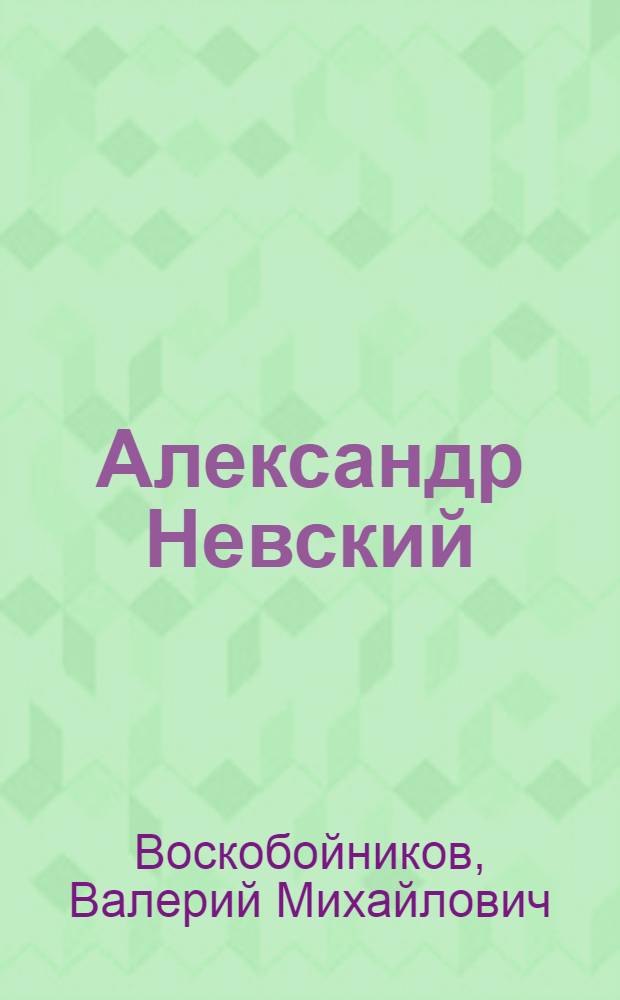 Александр Невский

Воскобойников, Валерий Михайлович